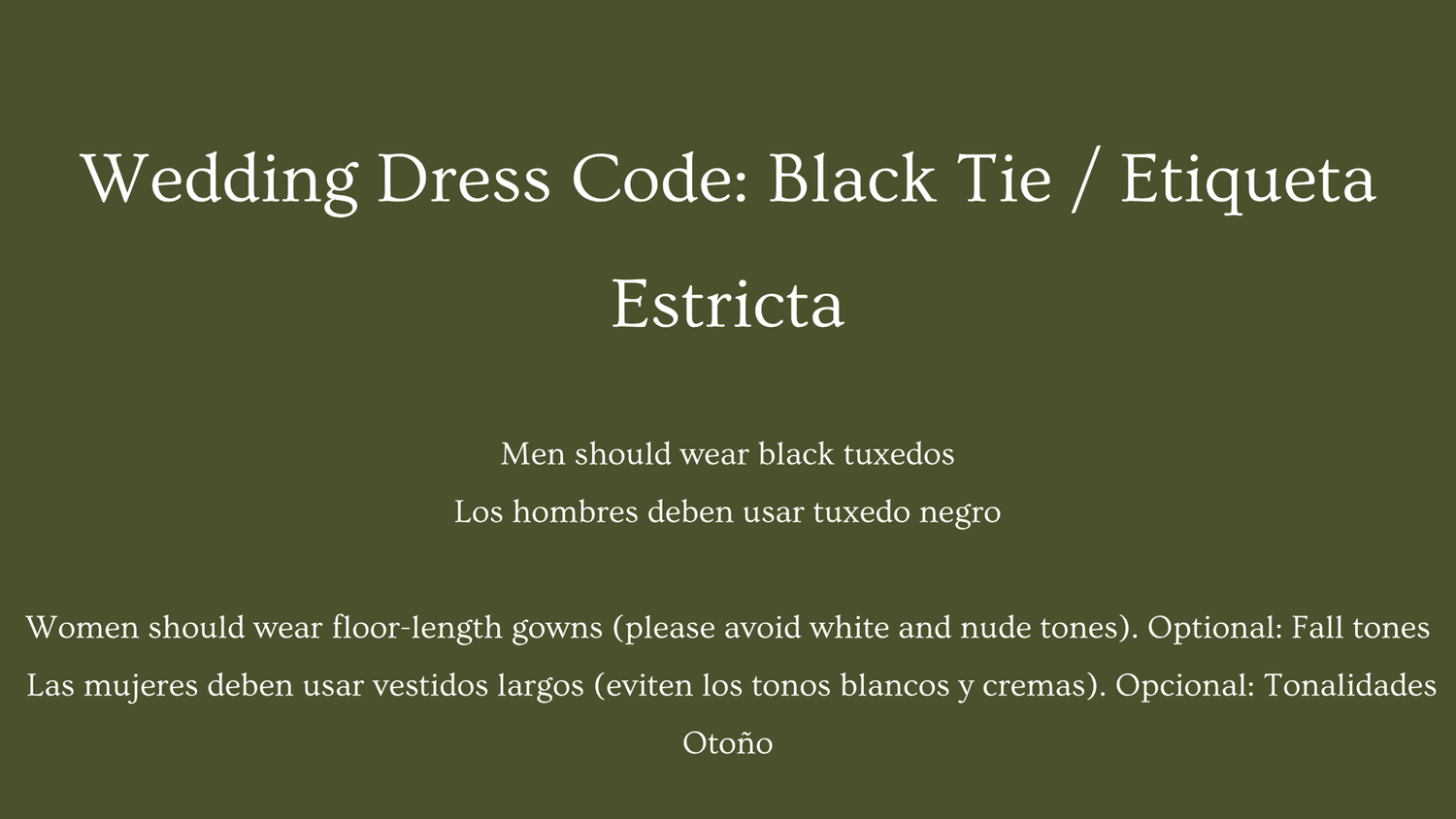 Wedding Dress Code: Black Tie / Etiqueta Estricta

Men should wear black tuxedos
Los hombres deben usar tuxedo negro

Women should wear floor-length gowns (please avoid white and nude tones). Optional: Fall tones
Las mujeres deben usar vestidos largos (eviten los tonos blancos y cremas). Opcional: Tonalidades Otoño